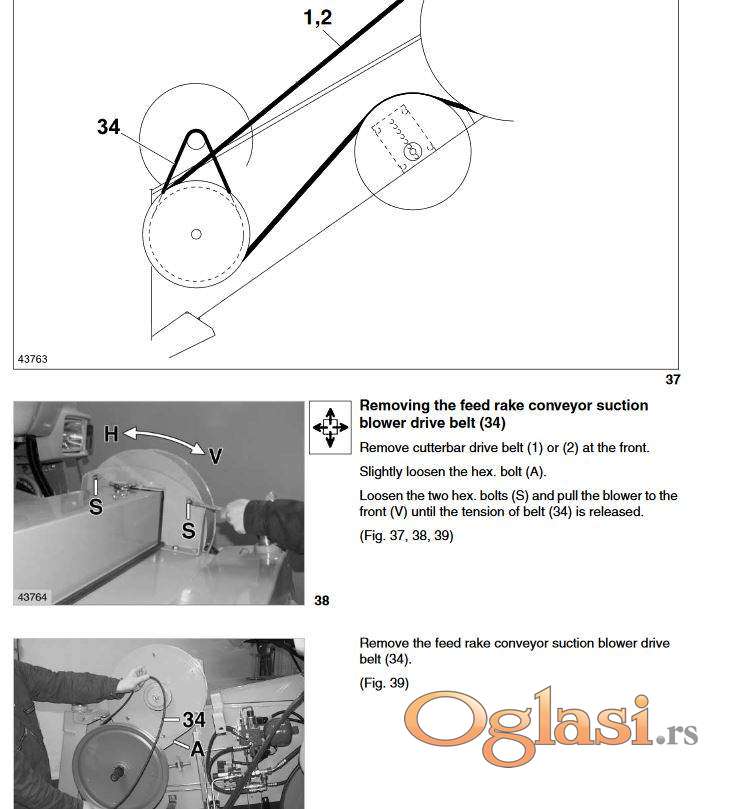 1,2

34

43763

37

H

V

S

S

43764

38

Removing the feed rake conveyor suction blower drive belt (34)

Remove cutterbar drive belt (1) or (2) at the front.

Slightly loosen the hex. bolt (A).

Loosen the two hex. bolts (S) and pull the blower to the front (V) until the tension of belt (34) is released.

(Fig. 37, 38, 39)

34

A

Remove the feed rake conveyor suction blower drive belt (34).

(Fig. 39)

Oglasi.rs